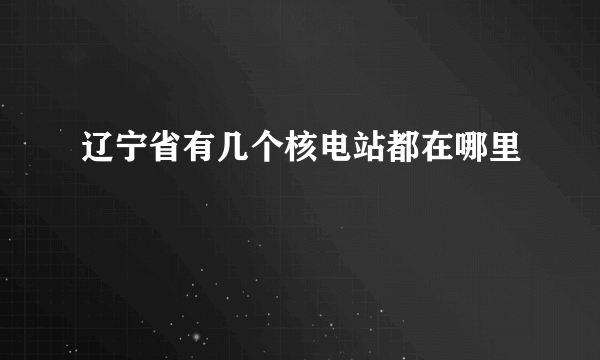 辽宁省有几个核电站都在哪里